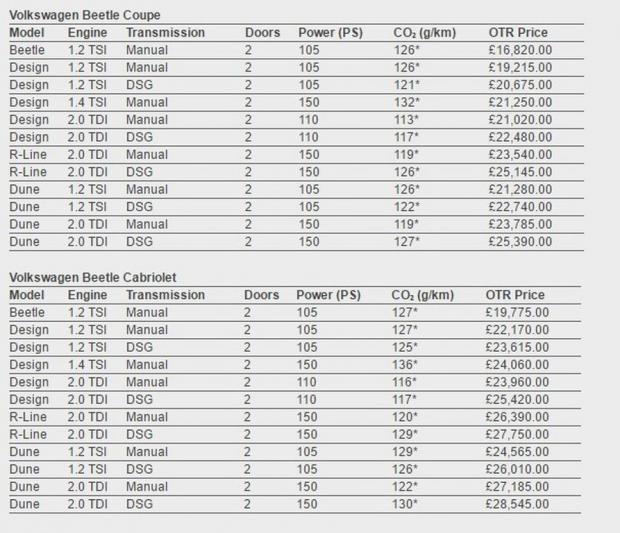 Volkswagen Beetle Coupe

| Model | Engine | Transmission | Doors | Power (PS) | $CO_2$ (g/km) | OTR Price |
|---|---|---|---|---|---|---|
| Beetle | 1.2 TSI | Manual | 2 | 105 | 126* | £16,820.00 |
| Design | 1.2 TSI | Manual | 2 | 105 | 126* | £19,215.00 |
| Design | 1.2 TSI | DSG | 2 | 105 | 121* | £20,675.00 |
| Design | 1.4 TSI | Manual | 2 | 150 | 132* | £21,250.00 |
| Design | 2.0 TDI | Manual | 2 | 110 | 113* | £21,020.00 |
| Design | 2.0 TDI | DSG | 2 | 110 | 117* | £22,480.00 |
| R-Line | 2.0 TDI | Manual | 2 | 150 | 119* | £23,540.00 |
| R-Line | 2.0 TDI | DSG | 2 | 150 | 126* | £25,145.00 |
| Dune | 1.2 TSI | Manual | 2 | 105 | 126* | £21,280.00 |
| Dune | 1.2 TSI | DSG | 2 | 105 | 122* | £22,740.00 |
| Dune | 2.0 TDI | Manual | 2 | 150 | 119* | £23,785.00 |
| Dune | 2.0 TDI | DSG | 2 | 150 | 127* | £25,390.00 |

Volkswagen Beetle Cabriolet

| Model | Engine | Transmission | Doors | Power (PS) | $CO_2$ (g/km) | OTR Price |
|---|---|---|---|---|---|---|
| Beetle | 1.2 TSI | Manual | 2 | 105 | 127* | £19,775.00 |
| Design | 1.2 TSI | Manual | 2 | 105 | 127* | £22,170.00 |
| Design | 1.2 TSI | DSG | 2 | 105 | 125* | £23,615.00 |
| Design | 1.4 TSI | Manual | 2 | 150 | 136* | £24,060.00 |
| Design | 2.0 TDI | Manual | 2 | 110 | 116* | £23,960.00 |
| Design | 2.0 TDI | DSG | 2 | 110 | 117* | £25,420.00 |
| R-Line | 2.0 TDI | Manual | 2 | 150 | 120* | £26,390.00 |
| R-Line | 2.0 TDI | DSG | 2 | 150 | 129* | £27,750.00 |
| Dune | 1.2 TSI | Manual | 2 | 105 | 129* | £24,565.00 |
| Dune | 1.2 TSI | DSG | 2 | 105 | 126* | £26,010.00 |
| Dune | 2.0 TDI | Manual | 2 | 150 | 122* | £27,185.00 |
| Dune | 2.0 TDI | DSG | 2 | 150 | 130* | £28,545.00 |